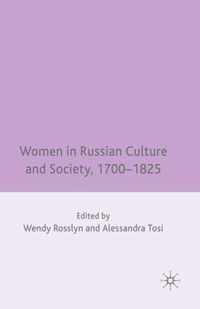 Women in Russian Culture and Society, 1700–1825

Edited by
Wendy Rosslyn and Alessandra Tosi